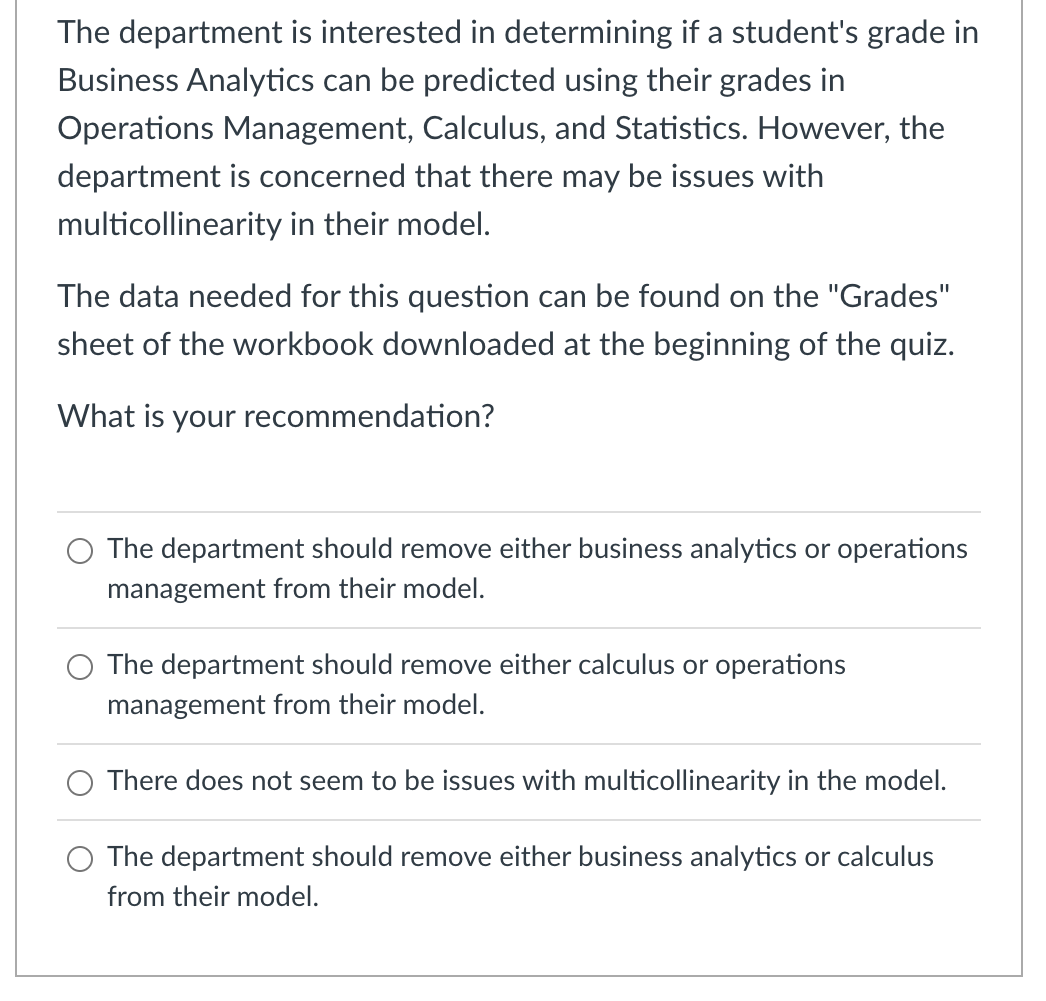 The department is interested in determining if a student's grade in Business Analytics can be predicted using their grades in Operations Management, Calculus, and Statistics. However, the department is concerned that there may be issues with multicollinearity in their model.

The data needed for this question can be found on the "Grades" sheet of the workbook downloaded at the beginning of the quiz.

What is your recommendation?

The department should remove either business analytics or operations management from their model.

The department should remove either calculus or operations management from their model.

There does not seem to be issues with multicollinearity in the model.

The department should remove either business analytics or calculus from their model.